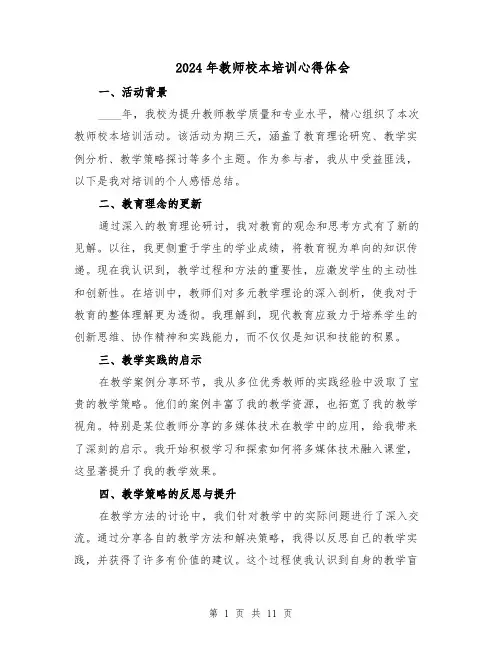 2024年教师校本培训心得体会

一、活动背景

____年，我校为提升教师教学质量和专业水平，精心组织了本次教师校本培训活动。该活动为期三天，涵盖了教育理论研究、教学实例分析、教学策略探讨等多个主题。作为参与者，我从中受益匪浅，以下是我对培训的个人感悟总结。

二、教育理念的更新

通过深入的教育理论研讨，我对教育的观念和思考方式有了新的见解。以往，我更侧重于学生的学业成绩，将教育视为单向的知识传递。现在我认识到，教学过程和方法的重要性，应激发学生的主动性和创新性。在培训中，教师们对多元教学理论的深入剖析，使我对于教育的整体理解更为透彻。我理解到，现代教育应致力于培养学生的创新思维、协作精神和实践能力，而不仅仅是知识和技能的积累。

三、教学实践的启示

在教学案例分享环节，我从多位优秀教师的实践经验中汲取了宝贵的教学策略。他们的案例丰富了我的教学资源，也拓宽了我的教学视角。特别是某位教师分享的多媒体技术在教学中的应用，给我带来了深刻的启示。我开始积极学习和探索如何将多媒体技术融入课堂，这显著提升了我的教学效果。

四、教学策略的反思与提升

在教学方法的讨论中，我们针对教学中的实际问题进行了深入交流。通过分享各自的教学方法和解决策略，我得以反思自己的教学实践，并获得了许多有价值的建议。这个过程使我认识到自身的教学盲

第 1 页 共 11 页